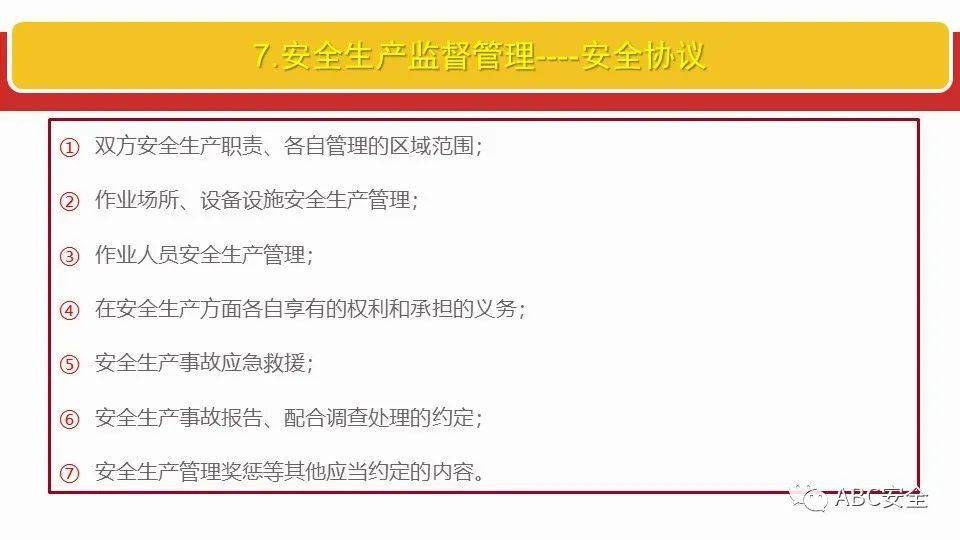 7.安全生产监督管理----安全协议

① 双方安全生产职责、各自管理的区域范围；

② 作业场所、设备设施安全生产管理；

③ 作业人员安全生产管理；

④ 在安全生产方面各自享有的权利和承担的义务；

⑤ 安全生产事故应急救援；

⑥ 安全生产事故报告、配合调查处理的约定；

⑦ 安全生产管理奖惩等其他应当约定的内容。

ABC安全